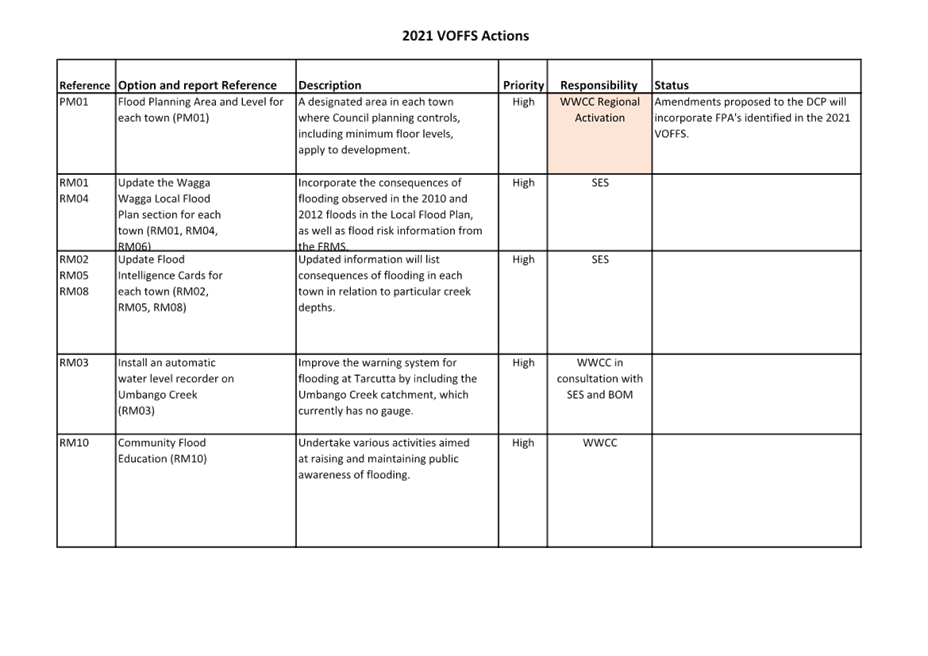 2021 VOFFS Actions

| Reference | Option and report Reference | Description | Priority | Responsibility | Status |
|---|---|---|---|---|---|
| PM01 | Flood Planning Area and Level for each town (PM01) | A designated area in each town where Council planning controls, including minimum floor levels, apply to development. | High | WWCC Regional Activation | Amendments proposed to the DCP will incorporate FPA's identified in the 2021 VOFFS. |
| RM01 RM04 | Update the Wagga Wagga Local Flood Plan section for each town (RM01, RM04, RM06) | Incorporate the consequences of flooding observed in the 2010 and 2012 floods in the Local Flood Plan, as well as flood risk information from the FRMS. | High | SES | |
| RM02 RM05 RM08 | Update Flood Intelligence Cards for each town (RM02, RM05, RM08) | Updated information will list consequences of flooding in each town in relation to particular creek depths. | High | SES | |
| RM03 | Install an automatic water level recorder on Umbango Creek (RM03) | Improve the warning system for flooding at Tarcutta by including the Umbango Creek catchment, which currently has no gauge. | High | WWCC in consultation with SES and BOM | |
| RM10 | Community Flood Education (RM10) | Undertake various activities aimed at raising and maintaining public awareness of flooding. | High | WWCC | |